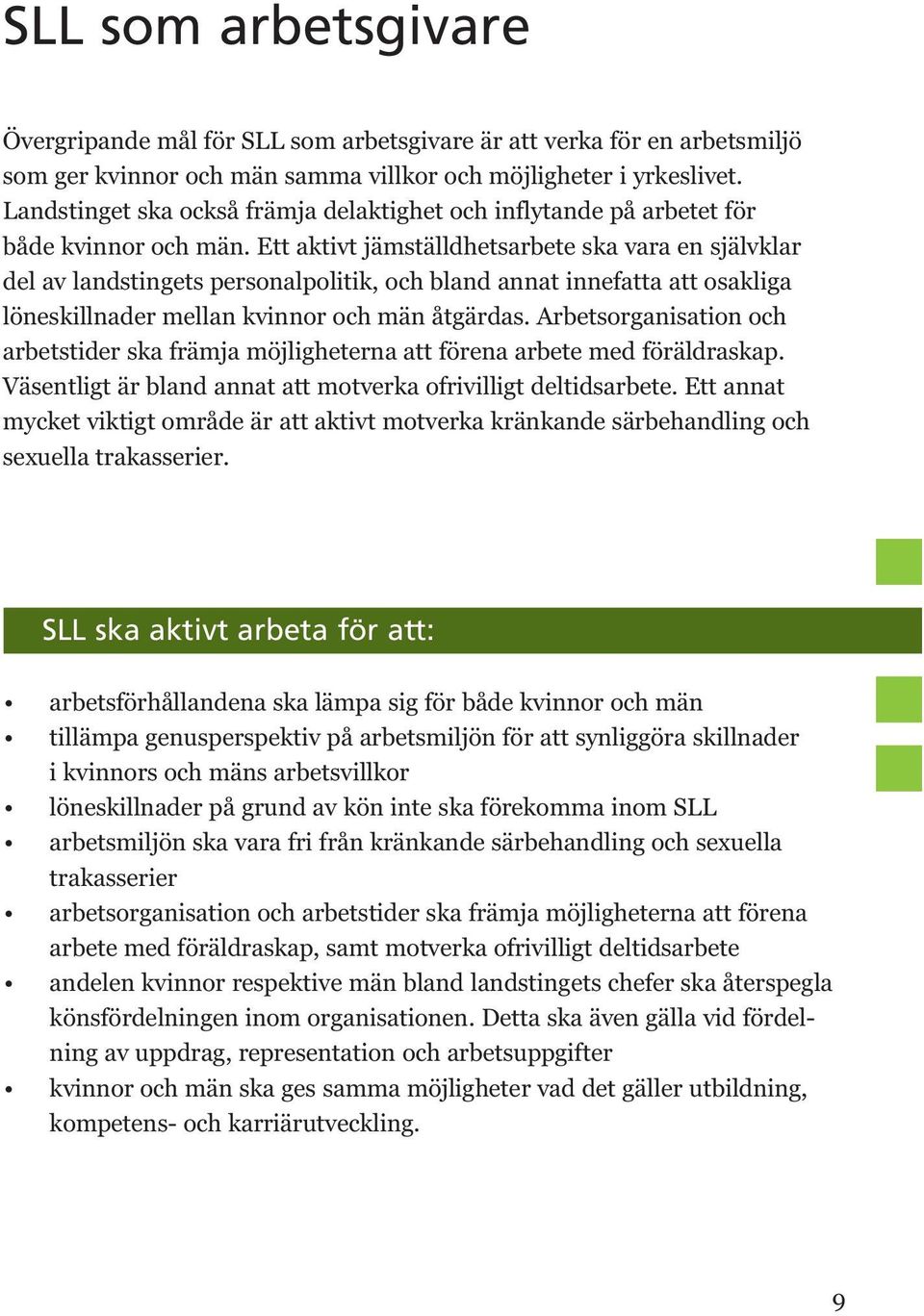 SLL som arbetsgivare

Övergripande mål för SLL som arbetsgivare är att verka för en arbetsmiljö som ger kvinnor och män samma villkor och möjligheter i yrkeslivet. Landstinget ska också främja delaktighet och inflytande på arbetet för både kvinnor och män. Ett aktivt jämställdhetsarbete ska vara en självklar del av landstingets personalpolitik, och bland annat innefatta att osakliga löneskillnader mellan kvinnor och män åtgärdas. Arbetsorganisation och arbetstider ska främja möjligheterna att förena arbete med föräldraskap. Väsentligt är bland annat att motverka ofrivilligt deltidsarbete. Ett annat mycket viktigt område är att aktivt motverka kränkande särbehandling och sexuella trakasserier.

SLL ska aktivt arbeta för att:

• arbetsförhållandena ska lämpa sig för både kvinnor och män
• tillämpa genusperspektiv på arbetsmiljön för att synliggöra skillnader i kvinnors och mäns arbetsvillkor
• löneskillnader på grund av kön inte ska förekomma inom SLL
• arbetsmiljön ska vara fri från kränkande särbehandling och sexuella trakasserier
• arbetsorganisation och arbetstider ska främja möjligheterna att förena arbete med föräldraskap, samt motverka ofrivilligt deltidsarbete
• andelen kvinnor respektive män bland landstingets chefer ska återspegla könsfördelningen inom organisationen. Detta ska även gälla vid fördelning av uppdrag, representation och arbetsuppgifter
• kvinnor och män ska ges samma möjligheter vad det gäller utbildning, kompetens- och karriärutveckling.

9